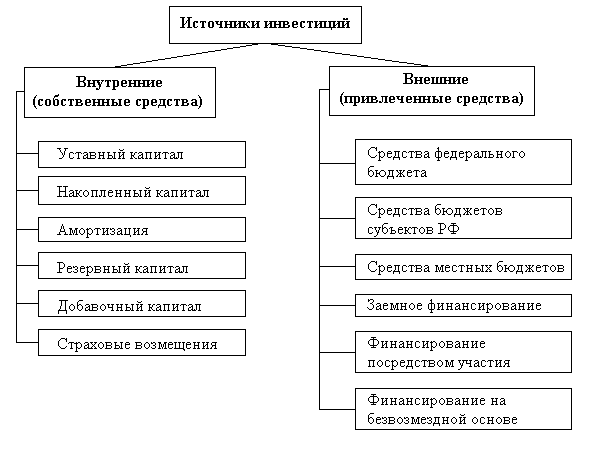 Источники инвестиций

Внутренние (собственные средства)

Уставный капитал

Накопленный капитал

Амортизация

Резервный капитал

Добавочный капитал

Страховые возмещения

Внешние (привлеченные средства)

Средства федерального бюджета

Средства бюджетов субъектов РФ

Средства местных бюджетов

Заемное финансирование

Финансирование посредством участия

Финансирование на безвозмездной основе